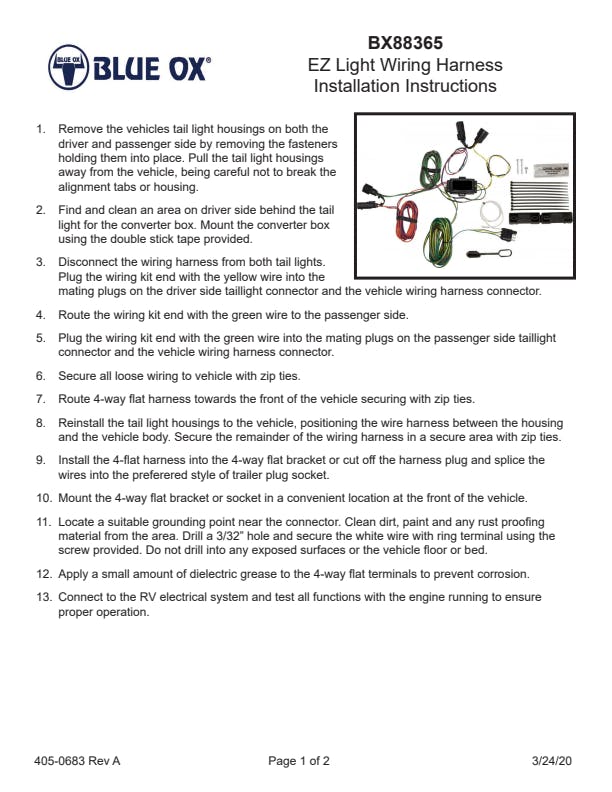 BLUE OX BLUE OX®

BX88365
EZ Light Wiring Harness
Installation Instructions

1. Remove the vehicles tail light housings on both the driver and passenger side by removing the fasteners holding them into place. Pull the tail light housings away from the vehicle, being careful not to break the alignment tabs or housing.

2. Find and clean an area on driver side behind the tail light for the converter box. Mount the converter box using the double stick tape provided.

3. Disconnect the wiring harness from both tail lights. Plug the wiring kit end with the yellow wire into the mating plugs on the driver side taillight connector and the vehicle wiring harness connector.

4. Route the wiring kit end with the green wire to the passenger side.

5. Plug the wiring kit end with the green wire into the mating plugs on the passenger side taillight connector and the vehicle wiring harness connector.

6. Secure all loose wiring to vehicle with zip ties.

7. Route 4-way flat harness towards the front of the vehicle securing with zip ties.

8. Reinstall the tail light housings to the vehicle, positioning the wire harness between the housing and the vehicle body. Secure the remainder of the wiring harness in a secure area with zip ties.

9. Install the 4-flat harness into the 4-way flat bracket or cut off the harness plug and splice the wires into the preferered style of trailer plug socket.

10. Mount the 4-way flat bracket or socket in a convenient location at the front of the vehicle.

11. Locate a suitable grounding point near the connector. Clean dirt, paint and any rust proofing material from the area. Drill a 3/32" hole and secure the white wire with ring terminal using the screw provided. Do not drill into any exposed surfaces or the vehicle floor or bed.

12. Apply a small amount of dielectric grease to the 4-way flat terminals to prevent corrosion.

13. Connect to the RV electrical system and test all functions with the engine running to ensure proper operation.

405-0683 Rev A
Page 1 of 2
3/24/20